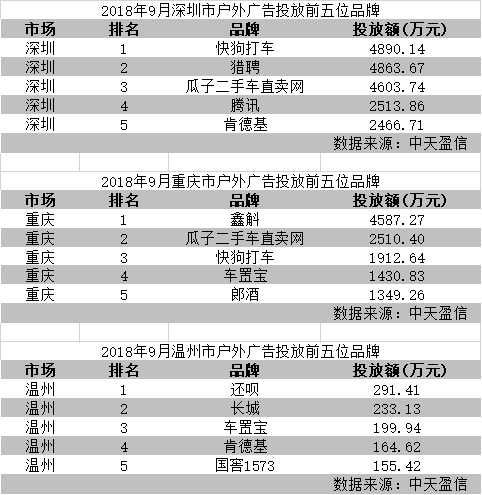 2018年9月深圳市户外广告投放前五位品牌

| 市场 | 排名 | 品牌 | 投放额(万元) |
|---|---|---|---|
| 深圳 | 1 | 快狗打车 | 4890.14 |
| 深圳 | 2 | 猎聘 | 4863.67 |
| 深圳 | 3 | 瓜子二手车直卖网 | 4603.74 |
| 深圳 | 4 | 腾讯 | 2513.86 |
| 深圳 | 5 | 肯德基 | 2466.71 |

数据来源：中天盈信

2018年9月重庆市户外广告投放前五位品牌

| 市场 | 排名 | 品牌 | 投放额(万元) |
|---|---|---|---|
| 重庆 | 1 | 鑫斛 | 4587.27 |
| 重庆 | 2 | 瓜子二手车直卖网 | 2510.40 |
| 重庆 | 3 | 快狗打车 | 1912.64 |
| 重庆 | 4 | 车置宝 | 1430.83 |
| 重庆 | 5 | 郎酒 | 1349.26 |

数据来源：中天盈信

2018年9月温州市户外广告投放前五位品牌

| 市场 | 排名 | 品牌 | 投放额(万元) |
|---|---|---|---|
| 温州 | 1 | 还呗 | 291.41 |
| 温州 | 2 | 长城 | 233.13 |
| 温州 | 3 | 车置宝 | 199.94 |
| 温州 | 4 | 肯德基 | 164.62 |
| 温州 | 5 | 国窖1573 | 155.42 |

数据来源：中天盈信